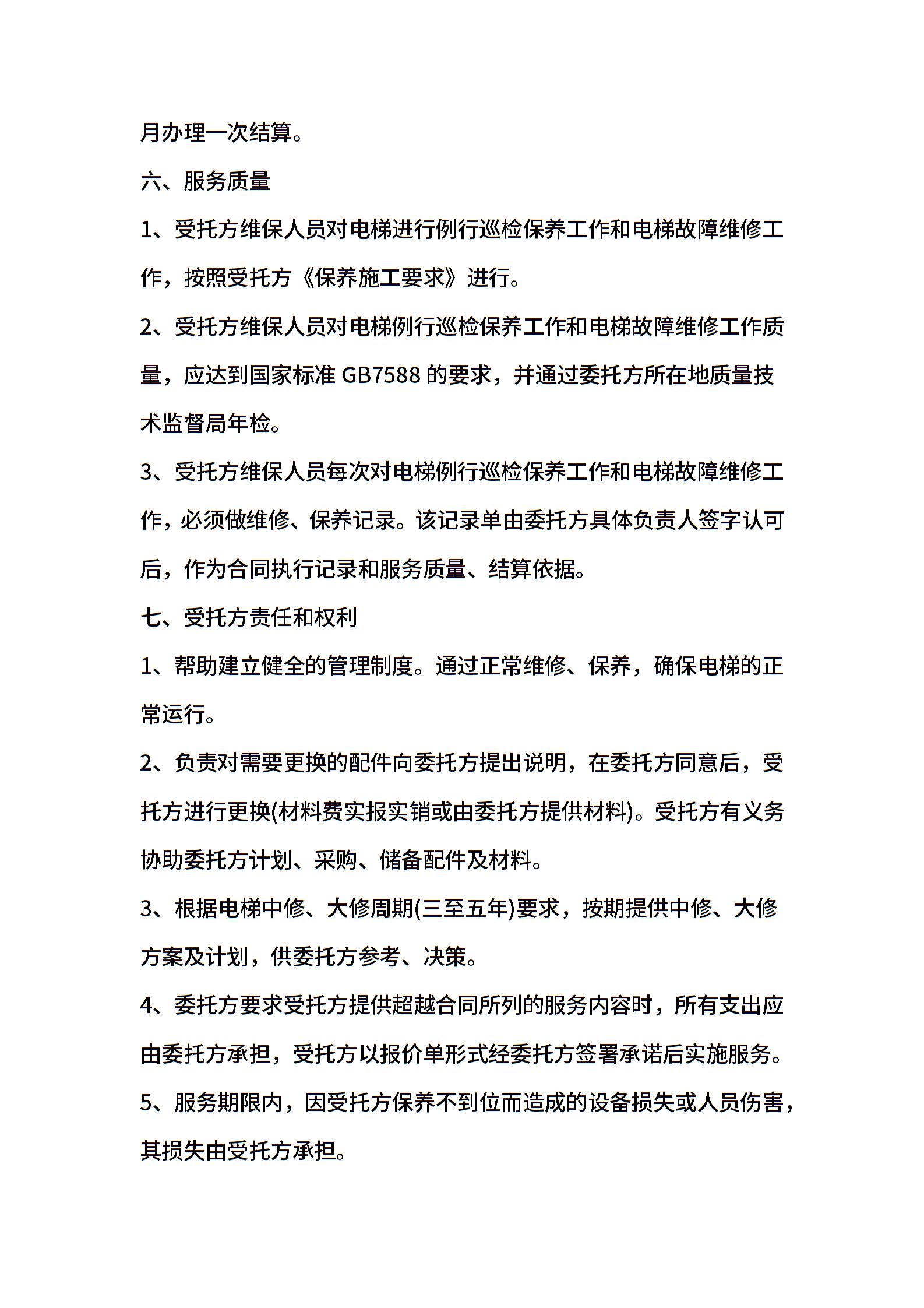 月办理一次结算。

六、服务质量

1、受托方维保人员对电梯进行例行巡检保养工作和电梯故障维修工作，按照受托方《保养施工要求》进行。

2、受托方维保人员对电梯例行巡检保养工作和电梯故障维修工作质量，应达到国家标准 GB7588 的要求，并通过委托方所在地质量技术监督局年检。

3、受托方维保人员每次对电梯例行巡检保养工作和电梯故障维修工作，必须做维修、保养记录。该记录单由委托方具体负责人签字认可后，作为合同执行记录和服务质量、结算依据。

七、受托方责任和权利

1、帮助建立健全的管理制度。通过正常维修、保养，确保电梯的正常运行。

2、负责对需要更换的配件向委托方提出说明，在委托方同意后，受托方进行更换(材料费实报实销或由委托方提供材料)。受托方有义务协助委托方计划、采购、储备配件及材料。

3、根据电梯中修、大修周期(三至五年)要求，按期提供中修、大修方案及计划，供委托方参考、决策。

4、委托方要求受托方提供超越合同所列的服务内容时，所有支出应由委托方承担，受托方以报价单形式经委托方签署承诺后实施服务。

5、服务期限内，因受托方保养不到位而造成的设备损失或人员伤害，其损失由受托方承担。